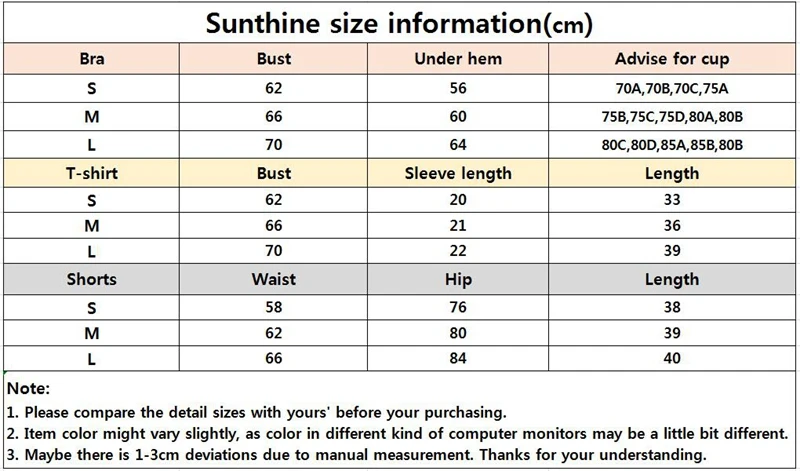 Sunthine size information(cm)

| Bra | Bust | Under hem | Advise for cup |
|---|---|---|---|
| S | 62 | 56 | 70A,70B,70C,75A |
| M | 66 | 60 | 75B,75C,75D,80A,80B |
| L | 70 | 64 | 80C,80D,85A,85B,80B |
| T-shirt | Bust | Sleeve length | Length |
| S | 62 | 20 | 33 |
| M | 66 | 21 | 36 |
| L | 70 | 22 | 39 |
| Shorts | Waist | Hip | Length |
| S | 58 | 76 | 38 |
| M | 62 | 80 | 39 |
| L | 66 | 84 | 40 |

Note:
1. Please compare the detail sizes with yours' before your purchasing.
2. Item color might vary slightly, as color in different kind of computer monitors may be a little bit different.
3. Maybe there is 1-3cm deviations due to manual measurement. Thanks for your understanding.